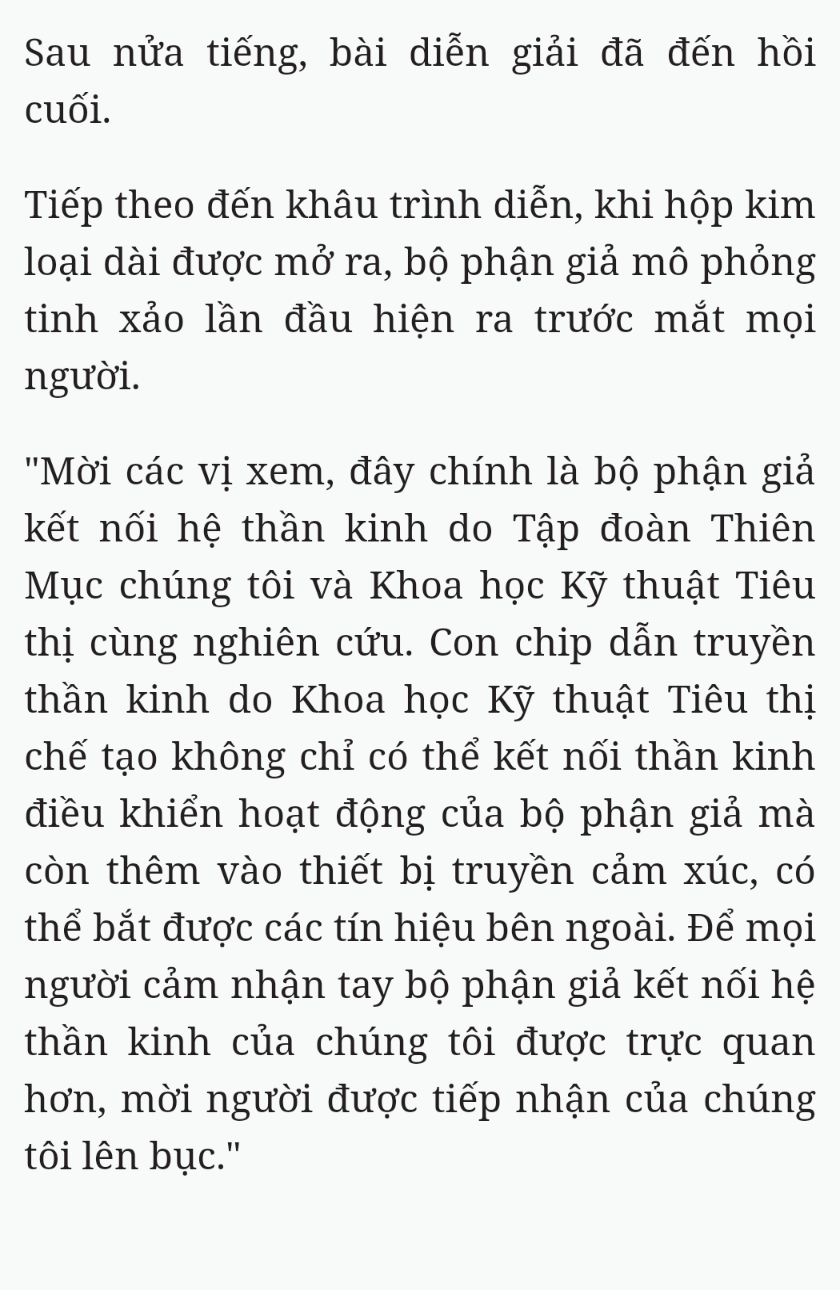 Sau nửa tiếng, bài diễn giải đã đến hồi cuối.

Tiếp theo đến khâu trình diễn, khi hộp kim loại dài được mở ra, bộ phận giả mô phỏng tinh xảo lần đầu hiện ra trước mắt mọi người.

"Mời các vị xem, đây chính là bộ phận giả kết nối hệ thần kinh do Tập đoàn Thiên Mục chúng tôi và Khoa học Kỹ thuật Tiêu thị cùng nghiên cứu. Con chip dẫn truyền thần kinh do Khoa học Kỹ thuật Tiêu thị chế tạo không chỉ có thể kết nối thần kinh điều khiển hoạt động của bộ phận giả mà còn thêm vào thiết bị truyền cảm xúc, có thể bắt được các tín hiệu bên ngoài. Để mọi người cảm nhận tay bộ phận giả kết nối hệ thần kinh của chúng tôi được trực quan hơn, mời người được tiếp nhận của chúng tôi lên bục."